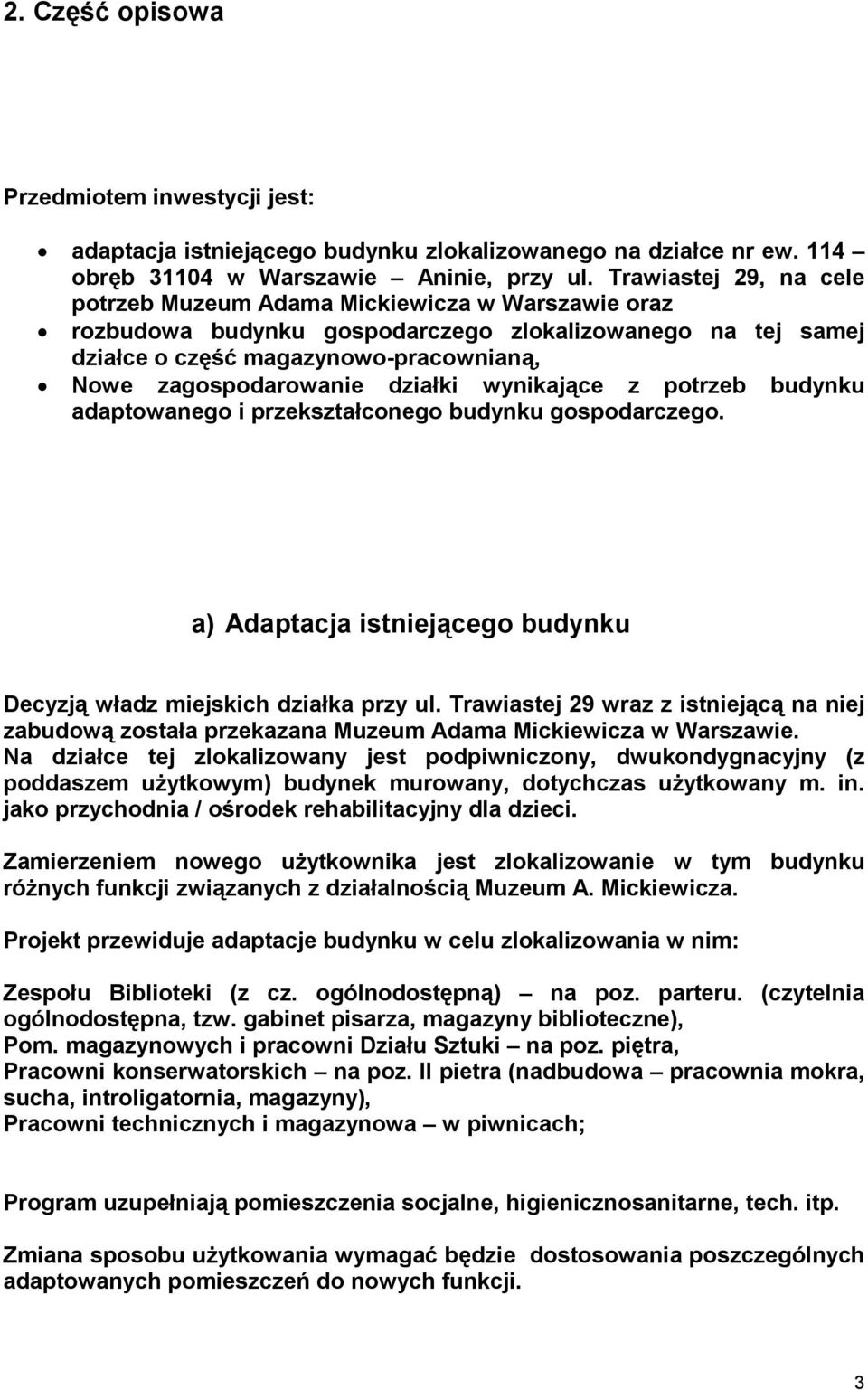 2. Część opisowa

Przedmiotem inwestycji jest:

• adaptacja istniejącego budynku zlokalizowanego na działce nr ew. 114 – obręb 31104 w Warszawie – Aninie, przy ul. Trawiastej 29, na cele potrzeb Muzeum Adama Mickiewicza w Warszawie oraz
• rozbudowa budynku gospodarczego zlokalizowanego na tej samej działce o część magazynowo-pracownianą,
• Nowe zagospodarowanie działki wynikające z potrzeb budynku adaptowanego i przekształconego budynku gospodarczego.

a) Adaptacja istniejącego budynku

Decyzją władz miejskich działka przy ul. Trawiastej 29 wraz z istniejącą na niej zabudową została przekazana Muzeum Adama Mickiewicza w Warszawie. Na działce tej zlokalizowany jest podpiwniczony, dwukondygnacyjny (z poddaszem użytkowym) budynek murowany, dotychczas użytkowany m. in. jako przychodnia / ośrodek rehabilitacyjny dla dzieci.

Zamierzeniem nowego użytkownika jest zlokalizowanie w tym budynku różnych funkcji związanych z działalnością Muzeum A. Mickiewicza.

Projekt przewiduje adaptacje budynku w celu zlokalizowania w nim:

Zespołu Biblioteki (z cz. ogólnodostępną) – na poz. parteru. (czytelnia ogólnodostępna, tzw. gabinet pisarza, magazyny biblioteczne),
Pom. magazynowych i pracowni Działu Sztuki – na poz. piętra,
Pracowni konserwatorskich – na poz. II pietra (nadbudowa – pracownia mokra, sucha, introligatornia, magazyny),
Pracowni technicznych i magazynowa – w piwnicach;

Program uzupełniają pomieszczenia socjalne, higienicznosanitarne, tech. itp.

Zmiana sposobu użytkowania wymagać będzie dostosowania poszczególnych adaptowanych pomieszczeń do nowych funkcji.

3